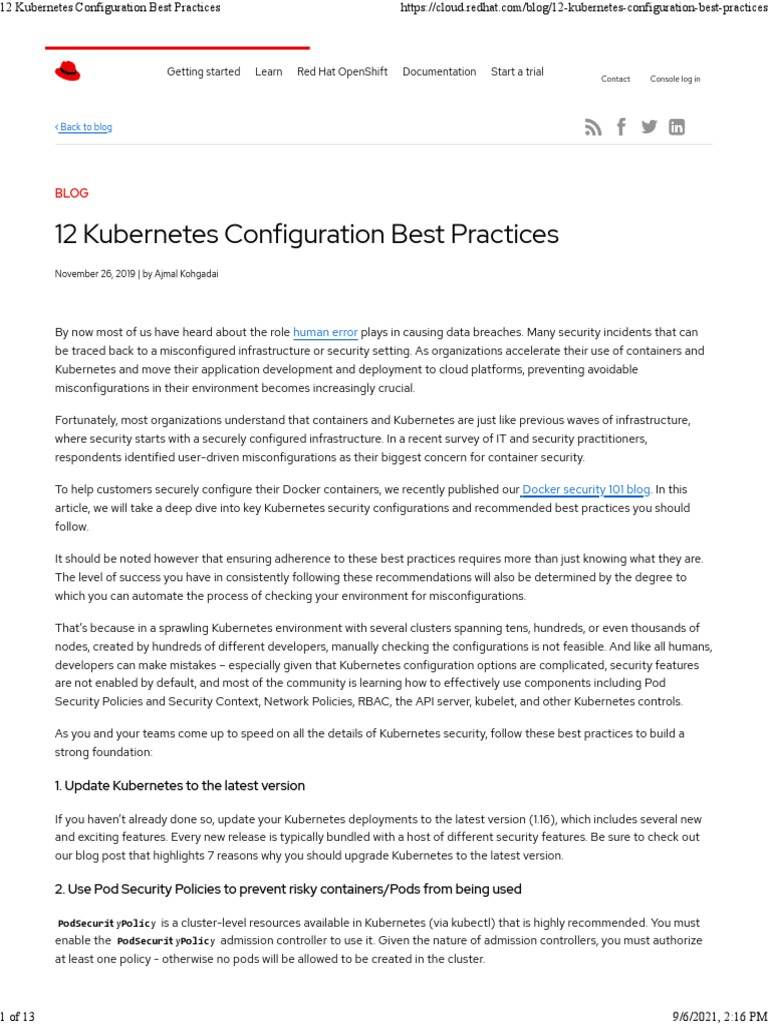 12 Kubernetes Configuration Best Practices https://cloud.redhat.com/blog/12-kubernetes-configuration-best-practices

Getting started Learn Red Hat OpenShift Documentation Start a trial Contact Console log in

‹ Back to blog

BLOG

12 Kubernetes Configuration Best Practices

November 26, 2019 | by Ajmal Kohgadai

By now most of us have heard about the role human error plays in causing data breaches. Many security incidents that can be traced back to a misconfigured infrastructure or security setting. As organizations accelerate their use of containers and Kubernetes and move their application development and deployment to cloud platforms, preventing avoidable misconfigurations in their environment becomes increasingly crucial.

Fortunately, most organizations understand that containers and Kubernetes are just like previous waves of infrastructure, where security starts with a securely configured infrastructure. In a recent survey of IT and security practitioners, respondents identified user-driven misconfigurations as their biggest concern for container security.

To help customers securely configure their Docker containers, we recently published our Docker security 101 blog. In this article, we will take a deep dive into key Kubernetes security configurations and recommended best practices you should follow.

It should be noted however that ensuring adherence to these best practices requires more than just knowing what they are. The level of success you have in consistently following these recommendations will also be determined by the degree to which you can automate the process of checking your environment for misconfigurations.

That's because in a sprawling Kubernetes environment with several clusters spanning tens, hundreds, or even thousands of nodes, created by hundreds of different developers, manually checking the configurations is not feasible. And like all humans, developers can make mistakes – especially given that Kubernetes configuration options are complicated, security features are not enabled by default, and most of the community is learning how to effectively use components including Pod Security Policies and Security Context, Network Policies, RBAC, the API server, kubelet, and other Kubernetes controls.

As you and your teams come up to speed on all the details of Kubernetes security, follow these best practices to build a strong foundation:

1. Update Kubernetes to the latest version

If you haven't already done so, update your Kubernetes deployments to the latest version (1.16), which includes several new and exciting features. Every new release is typically bundled with a host of different security features. Be sure to check out our blog post that highlights 7 reasons why you should upgrade Kubernetes to the latest version.

2. Use Pod Security Policies to prevent risky containers/Pods from being used

PodSecurityPolicy is a cluster-level resources available in Kubernetes (via kubectl) that is highly recommended. You must enable the PodSecurityPolicy admission controller to use it. Given the nature of admission controllers, you must authorize at least one policy - otherwise no pods will be allowed to be created in the cluster.

1 of 13 9/6/2021, 2:16 PM